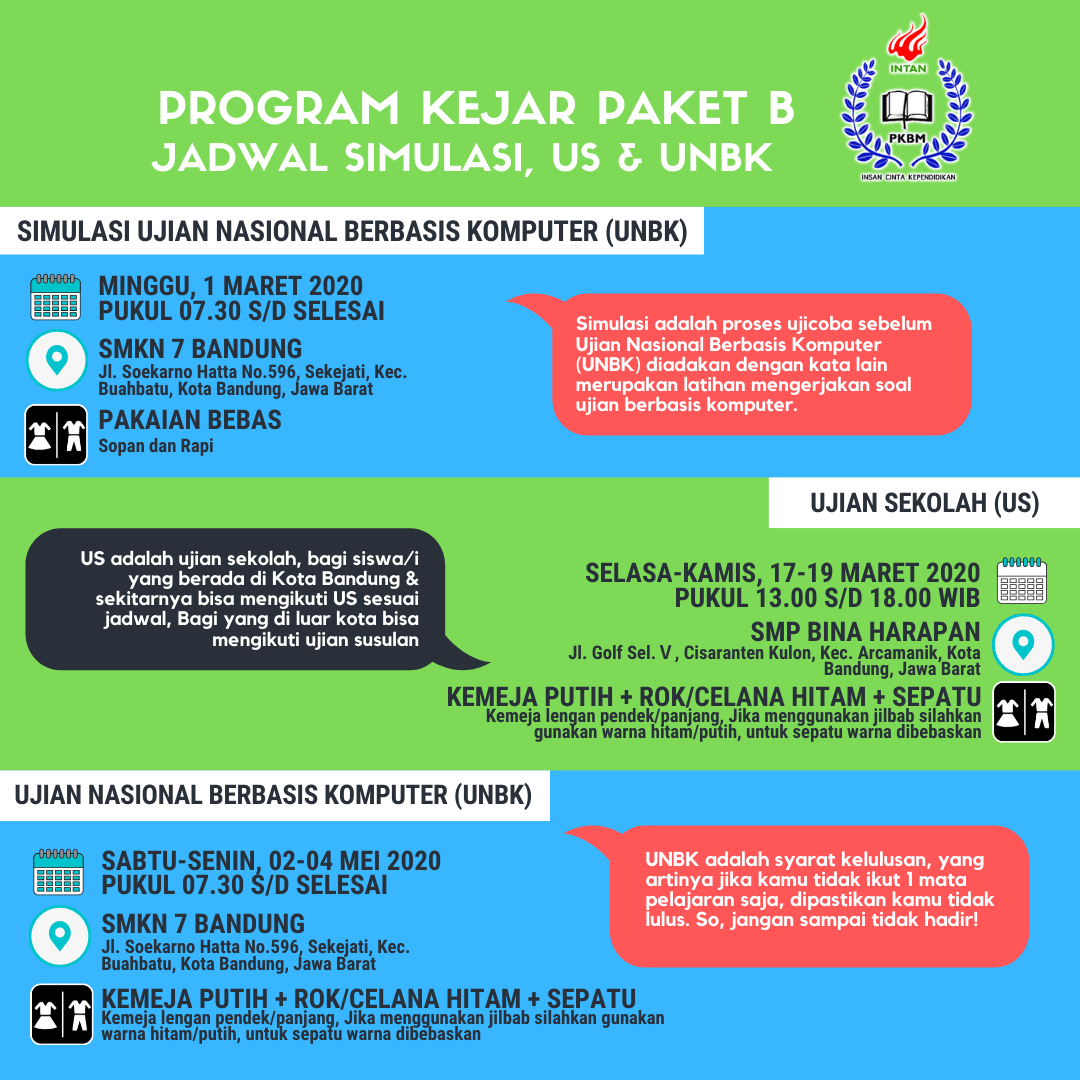 PROGRAM KEJAR PAKET B
JADWAL SIMULASI, US & UNBK

INTAN
PKBM
INSAN CINTA KEPENDIDIKAN

SIMULASI UJIAN NASIONAL BERBASIS KOMPUTER (UNBK)

MINGGU, 1 MARET 2020
PUKUL 07.30 S/D SELESAI

SMKN 7 BANDUNG
Jl. Soekarno Hatta No.596, Sekejati, Kec. Buahbatu, Kota Bandung, Jawa Barat

PAKAIAN BEBAS
Sopan dan Rapi

Simulasi adalah proses ujicoba sebelum Ujian Nasional Berbasis Komputer (UNBK) diadakan dengan kata lain merupakan latihan mengerjakan soal ujian berbasis komputer.

UJIAN SEKOLAH (US)

US adalah ujian sekolah, bagi siswa/i yang berada di Kota Bandung & sekitarnya bisa mengikuti US sesuai jadwal, Bagi yang di luar kota bisa mengikuti ujian susulan

SELASA-KAMIS, 17-19 MARET 2020
PUKUL 13.00 S/D 18.00 WIB

SMP BINA HARAPAN
Jl. Golf Sel. V , Cisaranten Kulon, Kec. Arcamanik, Kota Bandung, Jawa Barat

KEMEJA PUTIH + ROK/CELANA HITAM + SEPATU
Kemeja lengan pendek/panjang, Jika menggunakan jilbab silahkan gunakan warna hitam/putih, untuk sepatu warna dibebaskan

UJIAN NASIONAL BERBASIS KOMPUTER (UNBK)

SABTU-SENIN, 02-04 MEI 2020
PUKUL 07.30 S/D SELESAI

SMKN 7 BANDUNG
Jl. Soekarno Hatta No.596, Sekejati, Kec. Buahbatu, Kota Bandung, Jawa Barat

KEMEJA PUTIH + ROK/CELANA HITAM + SEPATU
Kemeja lengan pendek/panjang, Jika menggunakan jilbab silahkan gunakan warna hitam/putih, untuk sepatu warna dibebaskan

UNBK adalah syarat kelulusan, yang artinya jika kamu tidak ikut 1 mata pelajaran saja, dipastikan kamu tidak lulus. So, jangan sampai tidak hadir!